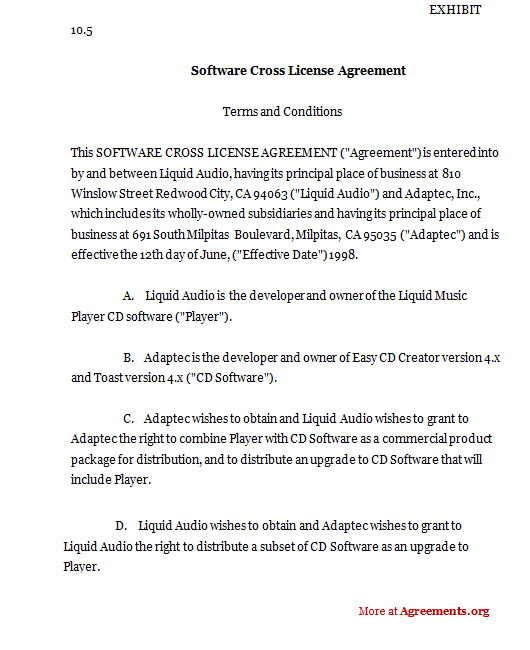 EXHIBIT

10.5

Software Cross License Agreement

Terms and Conditions

This SOFTWARE CROSS LICENSE AGREEMENT ("Agreement") is entered into by and between Liquid Audio, having its principal place of business at 810 Winslow Street Redwood City, CA 94063 ("Liquid Audio") and Adaptec, Inc., which includes its wholly-owned subsidiaries and having its principal place of business at 691 South Milpitas Boulevard, Milpitas, CA 95035 ("Adaptec") and is effective the 12th day of June, ("Effective Date") 1998.

A. Liquid Audio is the developer and owner of the Liquid Music Player CD software ("Player").

B. Adaptec is the developer and owner of Easy CD Creator version 4.x and Toast version 4.x ("CD Software").

C. Adaptec wishes to obtain and Liquid Audio wishes to grant to Adaptec the right to combine Player with CD Software as a commercial product package for distribution, and to distribute an upgrade to CD Software that will include Player.

D. Liquid Audio wishes to obtain and Adaptec wishes to grant to Liquid Audio the right to distribute a subset of CD Software as an upgrade to Player.

More at Agreements.org